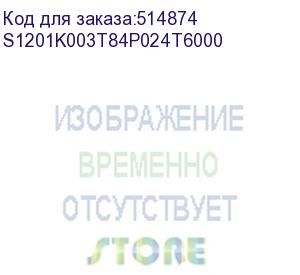 Код для заказа:514874
S1201K003T84P024T6000

ИЗОБРАЖЕНИЕ
ВРЕМЕННО
ОТСУТСТВУЕТ

STORE